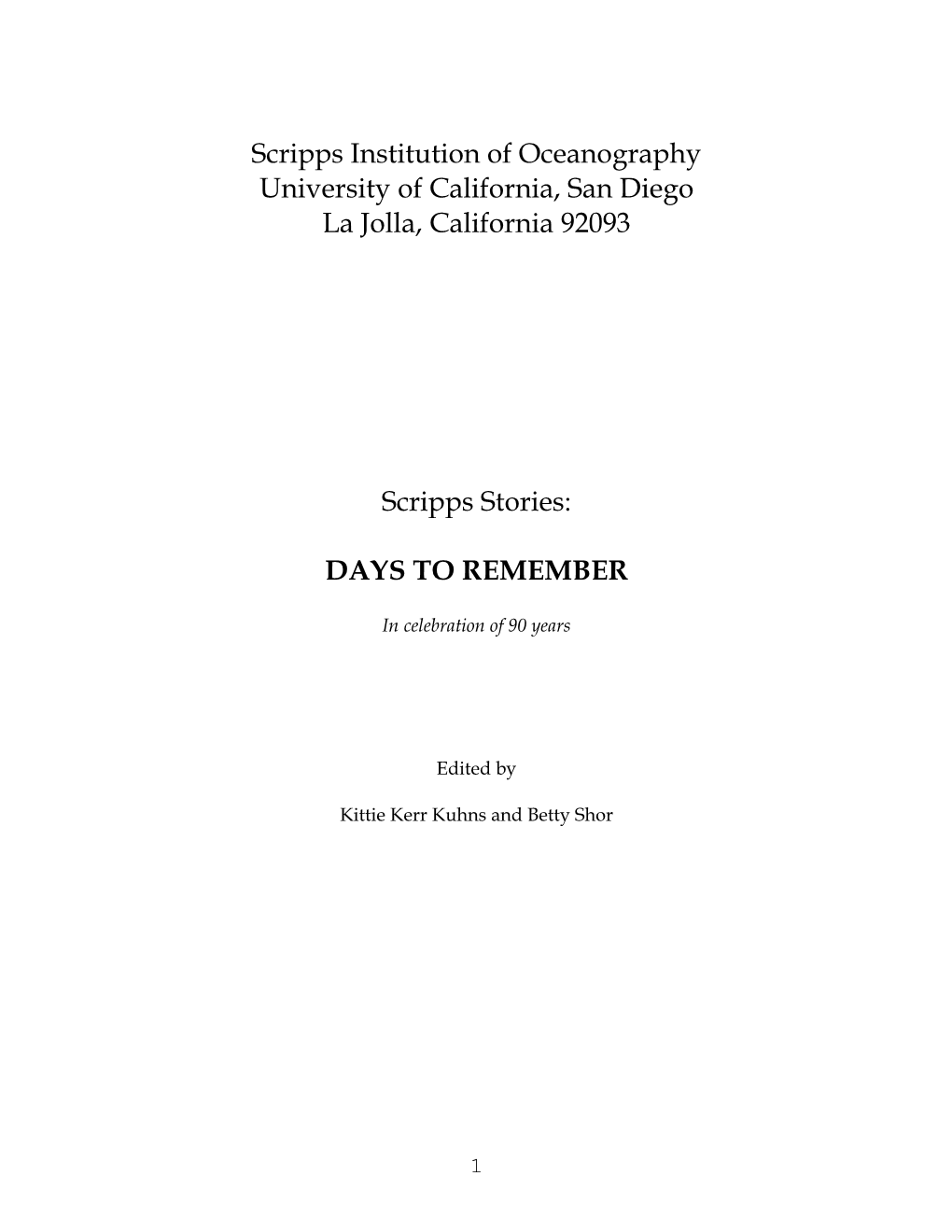 Scripps Institution of Oceanography
University of California, San Diego
La Jolla, California 92093

Scripps Stories:

DAYS TO REMEMBER

In celebration of 90 years

Edited by

Kittie Kerr Kuhns and Betty Shor

1